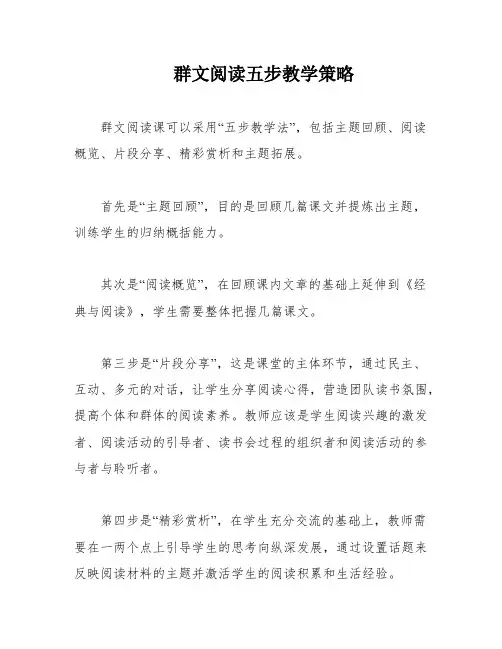 群文阅读五步教学策略

群文阅读课可以采用“五步教学法”，包括主题回顾、阅读概览、片段分享、精彩赏析和主题拓展。

首先是“主题回顾”，目的是回顾几篇课文并提炼出主题，训练学生的归纳概括能力。

其次是“阅读概览”，在回顾课内文章的基础上延伸到《经典与阅读》，学生需要整体把握几篇课文。

第三步是“片段分享”，这是课堂的主体环节，通过民主、互动、多元的对话，让学生分享阅读心得，营造团队读书氛围，提高个体和群体的阅读素养。教师应该是学生阅读兴趣的激发者、阅读活动的引导者、读书会过程的组织者和阅读活动的参与者与聆听者。

第四步是“精彩赏析”，在学生充分交流的基础上，教师需要在一两个点上引导学生的思考向纵深发展，通过设置话题来反映阅读材料的主题并激活学生的阅读积累和生活经验。